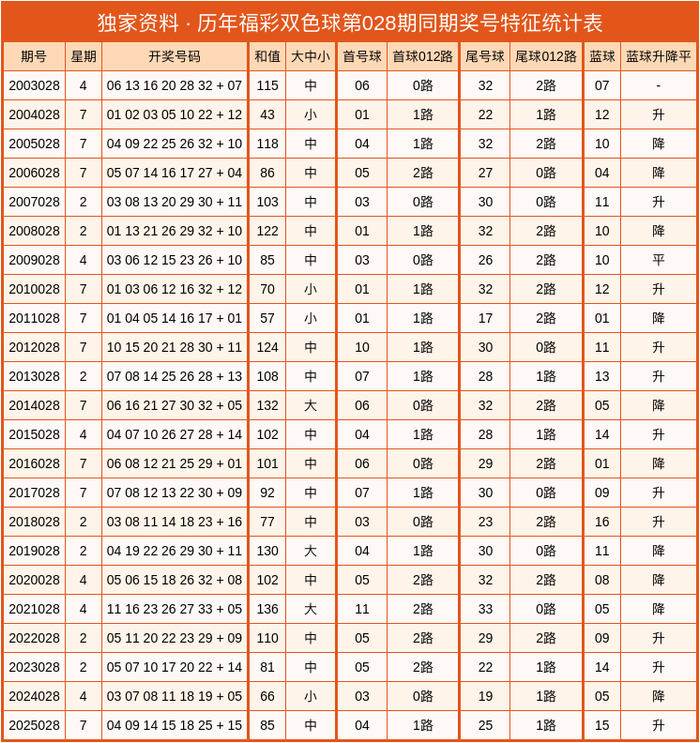 独家资料 · 历年福彩双色球第028期同期奖号特征统计表

| 期号 | 星期 | 开奖号码 | 和值 | 大中小 | 首号球 | 首球012路 | 尾号球 | 尾球012路 | 蓝球 | 蓝球升降平 |
|---|---|---|---|---|---|---|---|---|---|---|
| 2003028 | 4 | 06 13 16 20 28 32 + 07 | 115 | 中 | 06 | 0路 | 32 | 2路 | 07 | - |
| 2004028 | 7 | 01 02 03 05 10 22 + 12 | 43 | 小 | 01 | 1路 | 22 | 1路 | 12 | 升 |
| 2005028 | 7 | 04 09 22 25 26 32 + 10 | 118 | 中 | 04 | 1路 | 32 | 2路 | 10 | 降 |
| 2006028 | 7 | 05 07 14 16 17 27 + 04 | 86 | 中 | 05 | 2路 | 27 | 0路 | 04 | 降 |
| 2007028 | 2 | 03 08 13 20 29 30 + 11 | 103 | 中 | 03 | 0路 | 30 | 0路 | 11 | 升 |
| 2008028 | 2 | 01 13 21 26 29 32 + 10 | 122 | 中 | 01 | 1路 | 32 | 2路 | 10 | 降 |
| 2009028 | 4 | 03 06 12 15 23 26 + 10 | 85 | 中 | 03 | 0路 | 26 | 2路 | 10 | 平 |
| 2010028 | 7 | 01 03 06 12 16 32 + 12 | 70 | 小 | 01 | 1路 | 32 | 2路 | 12 | 升 |
| 2011028 | 7 | 01 04 05 14 16 17 + 01 | 57 | 小 | 01 | 1路 | 17 | 2路 | 01 | 降 |
| 2012028 | 7 | 10 15 20 21 28 30 + 11 | 124 | 中 | 10 | 1路 | 30 | 0路 | 11 | 升 |
| 2013028 | 2 | 07 08 14 25 26 28 + 13 | 108 | 中 | 07 | 1路 | 28 | 1路 | 13 | 升 |
| 2014028 | 7 | 06 16 21 27 30 32 + 05 | 132 | 大 | 06 | 0路 | 32 | 2路 | 05 | 降 |
| 2015028 | 4 | 04 07 10 26 27 28 + 14 | 102 | 中 | 04 | 1路 | 28 | 1路 | 14 | 升 |
| 2016028 | 7 | 06 08 12 21 25 29 + 01 | 101 | 中 | 06 | 0路 | 29 | 2路 | 01 | 降 |
| 2017028 | 7 | 07 08 12 13 22 30 + 09 | 92 | 中 | 07 | 1路 | 30 | 0路 | 09 | 升 |
| 2018028 | 2 | 03 08 11 14 18 23 + 16 | 77 | 中 | 03 | 0路 | 23 | 2路 | 16 | 升 |
| 2019028 | 2 | 04 19 22 26 29 30 + 11 | 130 | 大 | 04 | 1路 | 30 | 0路 | 11 | 降 |
| 2020028 | 4 | 05 06 15 18 26 32 + 08 | 102 | 中 | 05 | 2路 | 32 | 2路 | 08 | 降 |
| 2021028 | 4 | 11 16 23 26 27 33 + 05 | 136 | 大 | 11 | 2路 | 33 | 0路 | 05 | 降 |
| 2022028 | 2 | 05 11 20 22 23 29 + 09 | 110 | 中 | 05 | 2路 | 29 | 2路 | 09 | 升 |
| 2023028 | 2 | 05 07 10 17 20 22 + 14 | 81 | 中 | 05 | 2路 | 22 | 1路 | 14 | 升 |
| 2024028 | 4 | 03 07 08 11 18 19 + 05 | 66 | 小 | 03 | 0路 | 19 | 1路 | 05 | 降 |
| 2025028 | 7 | 04 09 14 15 18 25 + 15 | 85 | 中 | 04 | 1路 | 25 | 1路 | 15 | 升 |